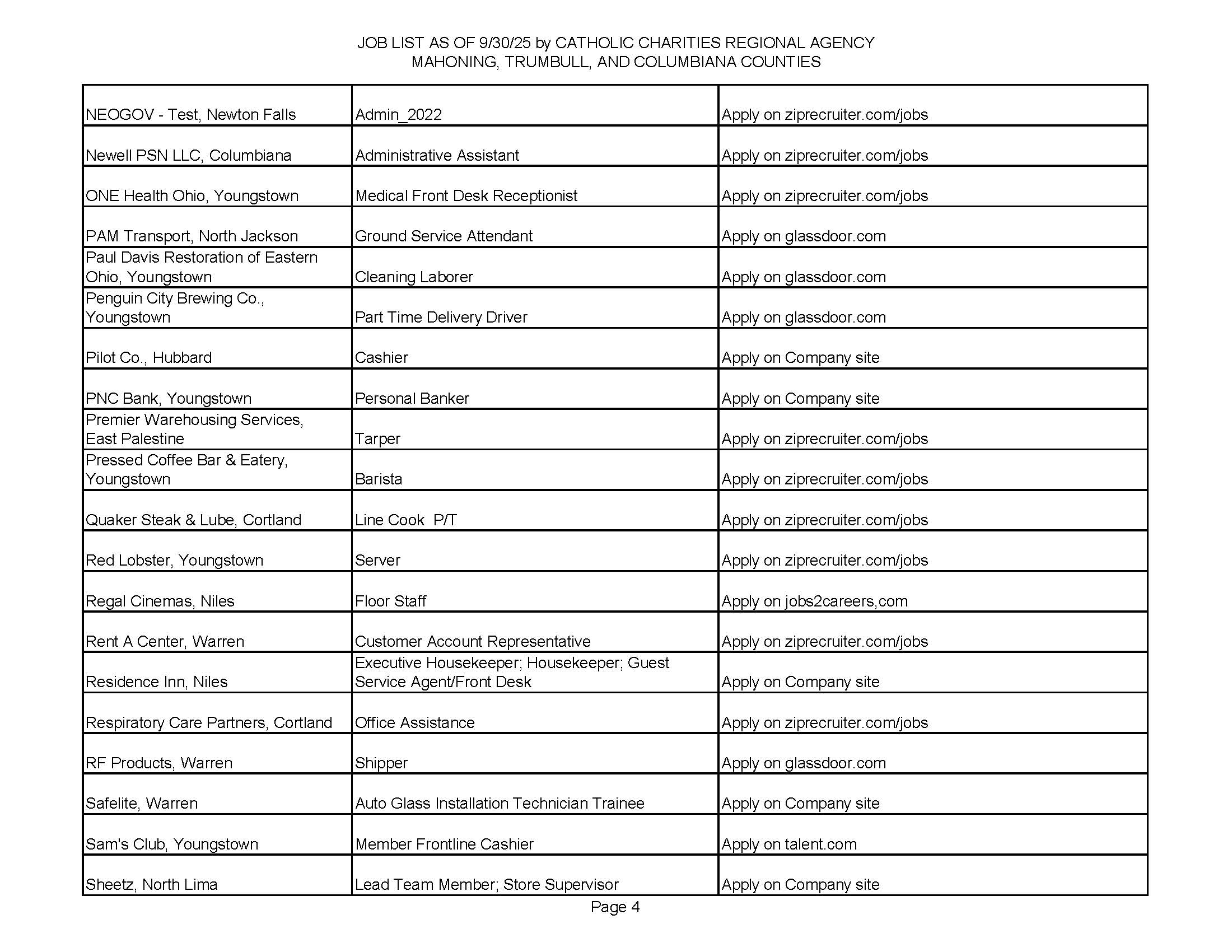 JOB LIST AS OF 9/30/25 by CATHOLIC CHARITIES REGIONAL AGENCY
MAHONING, TRUMBULL, AND COLUMBIANA COUNTIES

| | | |
|---|---|---|
| NEOGOV - Test, Newton Falls | Admin_2022 | Apply on ziprecruiter.com/jobs |
| Newell PSN LLC, Columbiana | Administrative Assistant | Apply on ziprecruiter.com/jobs |
| ONE Health Ohio, Youngstown | Medical Front Desk Receptionist | Apply on ziprecruiter.com/jobs |
| PAM Transport, North Jackson | Ground Service Attendant | Apply on glassdoor.com |
| Paul Davis Restoration of Eastern Ohio, Youngstown | Cleaning Laborer | Apply on glassdoor.com |
| Penguin City Brewing Co., Youngstown | Part Time Delivery Driver | Apply on glassdoor.com |
| Pilot Co., Hubbard | Cashier | Apply on Company site |
| PNC Bank, Youngstown | Personal Banker | Apply on Company site |
| Premier Warehousing Services, East Palestine | Tarper | Apply on ziprecruiter.com/jobs |
| Pressed Coffee Bar & Eatery, Youngstown | Barista | Apply on ziprecruiter.com/jobs |
| Quaker Steak & Lube, Cortland | Line Cook P/T | Apply on ziprecruiter.com/jobs |
| Red Lobster, Youngstown | Server | Apply on ziprecruiter.com/jobs |
| Regal Cinemas, Niles | Floor Staff | Apply on jobs2careers,com |
| Rent A Center, Warren | Customer Account Representative | Apply on ziprecruiter.com/jobs |
| Residence Inn, Niles | Executive Housekeeper; Housekeeper; Guest Service Agent/Front Desk | Apply on Company site |
| Respiratory Care Partners, Cortland | Office Assistance | Apply on ziprecruiter.com/jobs |
| RF Products, Warren | Shipper | Apply on glassdoor.com |
| Safelite, Warren | Auto Glass Installation Technician Trainee | Apply on Company site |
| Sam's Club, Youngstown | Member Frontline Cashier | Apply on talent.com |
| Sheetz, North Lima | Lead Team Member; Store Supervisor | Apply on Company site |

Page 4